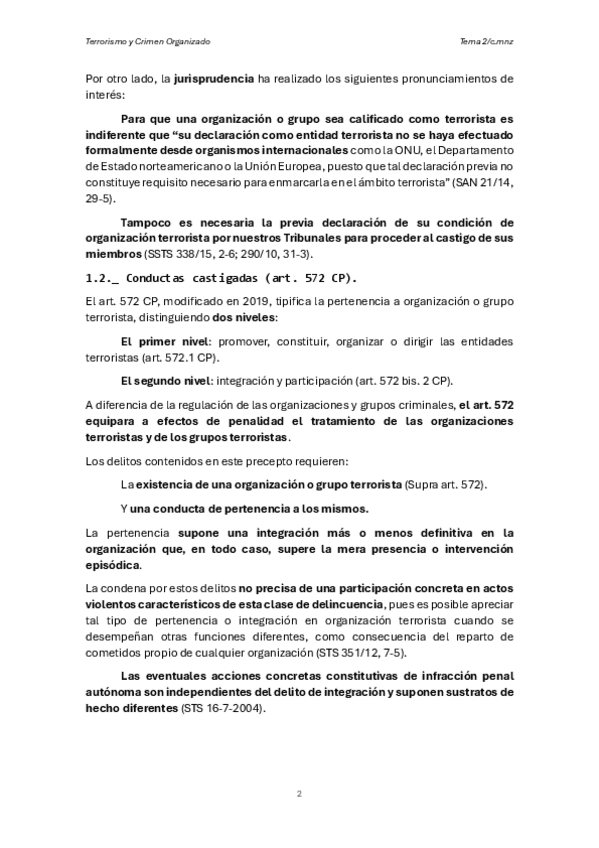 Terrorismo y Crimen Organizado

Tema 2/c.mnz

Por otro lado, la jurisprudencia ha realizado los siguientes pronunciamientos de interés:

Para que una organización o grupo sea calificado como terrorista es indiferente que "su declaración como entidad terrorista no se haya efectuado formalmente desde organismos internacionales como la ONU, el Departamento de Estado norteamericano o la Unión Europea, puesto que tal declaración previa no constituye requisito necesario para enmarcarla en el ámbito terrorista" (SAN 21/14, 29-5).

Tampoco es necesaria la previa declaración de su condición de organización terrorista por nuestros Tribunales para proceder al castigo de sus miembros (SSTS 338/15, 2-6; 290/10, 31-3).

1.2._ Conductas castigadas (art. 572 CP).

El art. 572 CP, modificado en 2019, tipifica la pertenencia a organización o grupo terrorista, distinguiendo dos niveles:

El primer nivel: promover, constituir, organizar o dirigir las entidades terroristas (art. 572.1 CP).

El segundo nivel: integración y participación (art. 572 bis. 2 CP).

A diferencia de la regulación de las organizaciones y grupos criminales, el art. 572 equipara a efectos de penalidad el tratamiento de las organizaciones terroristas y de los grupos terroristas.

Los delitos contenidos en este precepto requieren:

La existencia de una organización o grupo terrorista (Supra art. 572).

Y una conducta de pertenencia a los mismos.

La pertenencia supone una integración más o menos definitiva en la organización que, en todo caso, supere la mera presencia o intervención episódica.

La condena por estos delitos no precisa de una participación concreta en actos violentos característicos de esta clase de delincuencia, pues es posible apreciar tal tipo de pertenencia o integración en organización terrorista cuando se desempeñan otras funciones diferentes, como consecuencia del reparto de cometidos propio de cualquier organización (STS 351/12, 7-5).

Las eventuales acciones concretas constitutivas de infracción penal autónoma son independientes del delito de integración y suponen sustratos de hecho diferentes (STS 16-7-2004).

2